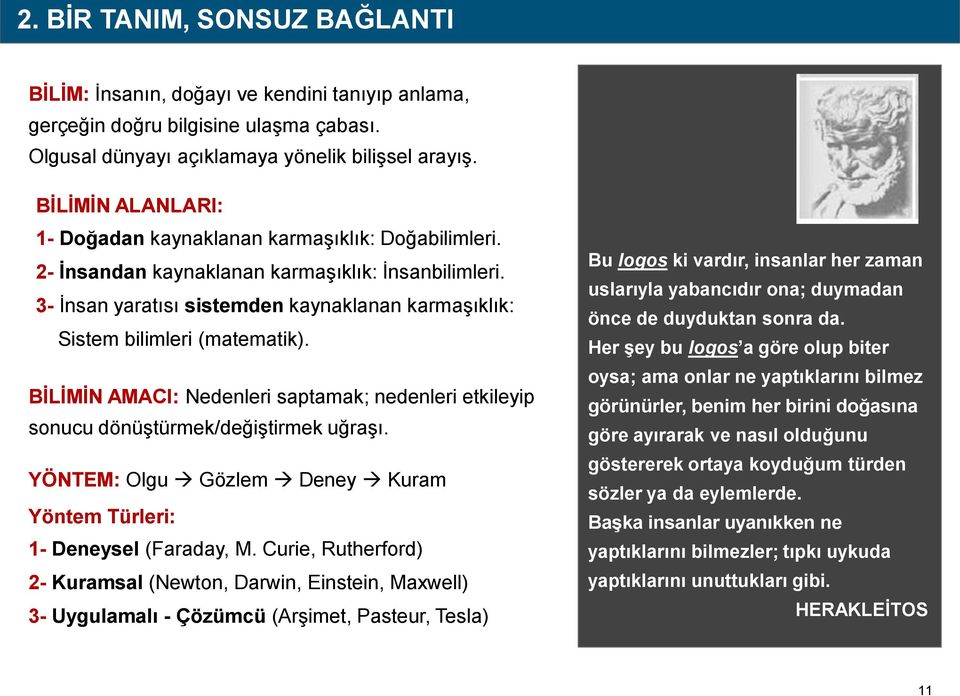 2. BİR TANIM, SONSUZ BAĞLANTI

BİLİM: İnsanın, doğayı ve kendini tanıyıp anlama, gerçeğin doğru bilgisine ulaşma çabası. Olgusal dünyayı açıklamaya yönelik bilişsel arayış.

BİLİMİN ALANLARI:
1- Doğadan kaynaklanan karmaşıklık: Doğabilimleri.
2- İnsandan kaynaklanan karmaşıklık: İnsanbilimleri.
3- İnsan yaratısı sistemden kaynaklanan karmaşıklık: Sistem bilimleri (matematik).

BİLİMİN AMACI: Nedenleri saptamak; nedenleri etkileyip sonucu dönüştürmek/değiştirmek uğraşı.

YÖNTEM: Olgu → Gözlem → Deney → Kuram
Yöntem Türleri:
1- Deneysel (Faraday, M. Curie, Rutherford)
2- Kuramsal (Newton, Darwin, Einstein, Maxwell)
3- Uygulamalı - Çözümcü (Arşimet, Pasteur, Tesla)

Bu logos ki vardır, insanlar her zaman uslarıyla yabancıdır ona; duymadan önce de duyduktan sonra da.
Her şey bu logos'a göre olup biter oysa; ama onlar ne yaptıklarını bilmez görünürler, benim her birini doğasına göre ayırarak ve nasıl olduğunu göstererek ortaya koyduğum türden sözler ya da eylemlerde.
Başka insanlar uyanıkken ne yaptıklarını bilmezler; tıpkı uykuda yaptıklarını unuttukları gibi.
HERAKLEİTOS

11